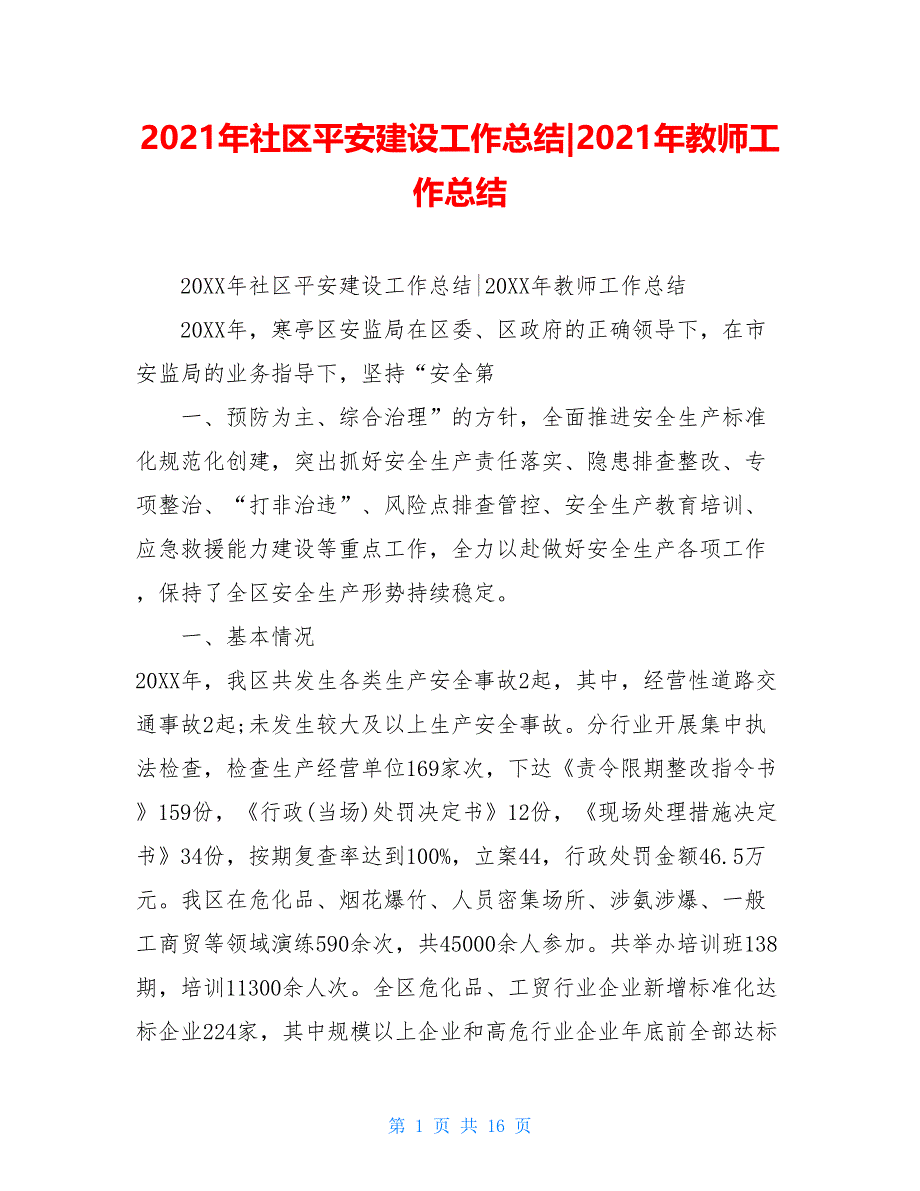 2021年社区平安建设工作总结|2021年教师工作总结

20XX年社区平安建设工作总结|20XX年教师工作总结

20XX年，寒亭区安监局在区委、区政府的正确领导下，在市安监局的业务指导下，坚持“安全第

一、预防为主、综合治理”的方针，全面推进安全生产标准化规范化创建，突出抓好安全生产责任落实、隐患排查整改、专项整治、“打非治违”、风险点排查管控、安全生产教育培训、应急救援能力建设等重点工作，全力以赴做好安全生产各项工作，保持了全区安全生产形势持续稳定。

一、基本情况

20XX年，我区共发生各类生产安全事故2起，其中，经营性道路交通事故2起;未发生较大及以上生产安全事故。分行业开展集中执法检查，检查生产经营单位169家次，下达《责令限期整改指令书》159份，《行政(当场)处罚决定书》12份，《现场处理措施决定书》34份，按期复查率达到100%，立案44，行政处罚金额46.5万元。我区在危化品、烟花爆竹、人员密集场所、涉氨涉爆、一般工商贸等领域演练590余次，共45000余人参加。共举办培训班138期，培训11300余人次。全区危化品、工贸行业企业新增标准化达标企业224家，其中规模以上企业和高危行业企业年底前全部达标

第 1 页 共 16 页